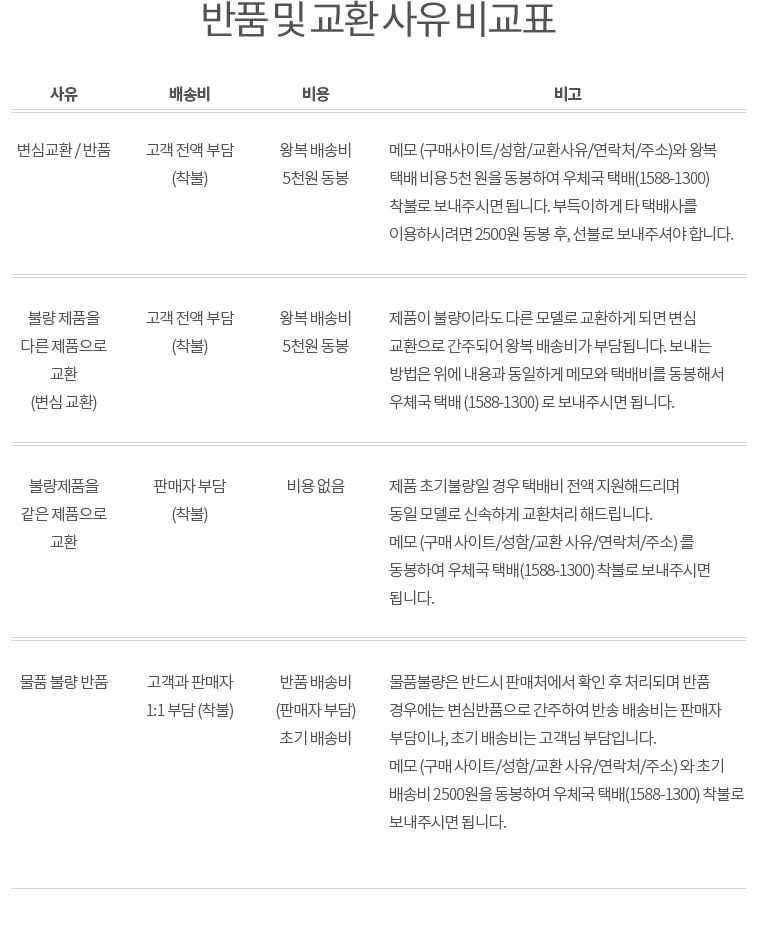 반품 및 교환 사유 비교표

| 사유 | 배송비 | 비용 | 비고 |
|---|---|---|---|
| 변심교환 / 반품 | 고객 전액 부담 (착불) | 왕복 배송비 5천원 동봉 | 메모 (구매사이트/성함/교환사유/연락처/주소)와 왕복 택배 비용 5천 원을 동봉하여 우체국 택배(1588-1300) 착불로 보내주시면 됩니다. 부득이하게 타 택배사를 이용하시려면 2500원 동봉 후, 선불로 보내주셔야 합니다. |
| 불량 제품을 다른 제품으로 교환 (변심 교환) | 고객 전액 부담 (착불) | 왕복 배송비 5천원 동봉 | 제품이 불량이라도 다른 모델로 교환하게 되면 변심 교환으로 간주되어 왕복 배송비가 부담됩니다. 보내는 방법은 위에 내용과 동일하게 메모와 택배비를 동봉해서 우체국 택배 (1588-1300) 로 보내주시면 됩니다. |
| 불량제품을 같은 제품으로 교환 | 판매자 부담 (착불) | 비용 없음 | 제품 초기불량일 경우 택배비 전액 지원해드리며 동일 모델로 신속하게 교환처리 해드립니다. 메모 (구매 사이트/성함/교환 사유/연락처/주소) 를 동봉하여 우체국 택배(1588-1300) 착불로 보내주시면 됩니다. |
| 물품 불량 반품 | 고객과 판매자 1:1 부담 (착불) | 반품 배송비 (판매자 부담) 초기 배송비 | 물품불량은 반드시 판매처에서 확인 후 처리되며 반품 경우에는 변심반품으로 간주하여 반송 배송비는 판매자 부담이나, 초기 배송비는 고객님 부담입니다. 메모 (구매 사이트/성함/교환 사유/연락처/주소) 와 초기 배송비 2500원을 동봉하여 우체국 택배(1588-1300) 착불로 보내주시면 됩니다. |